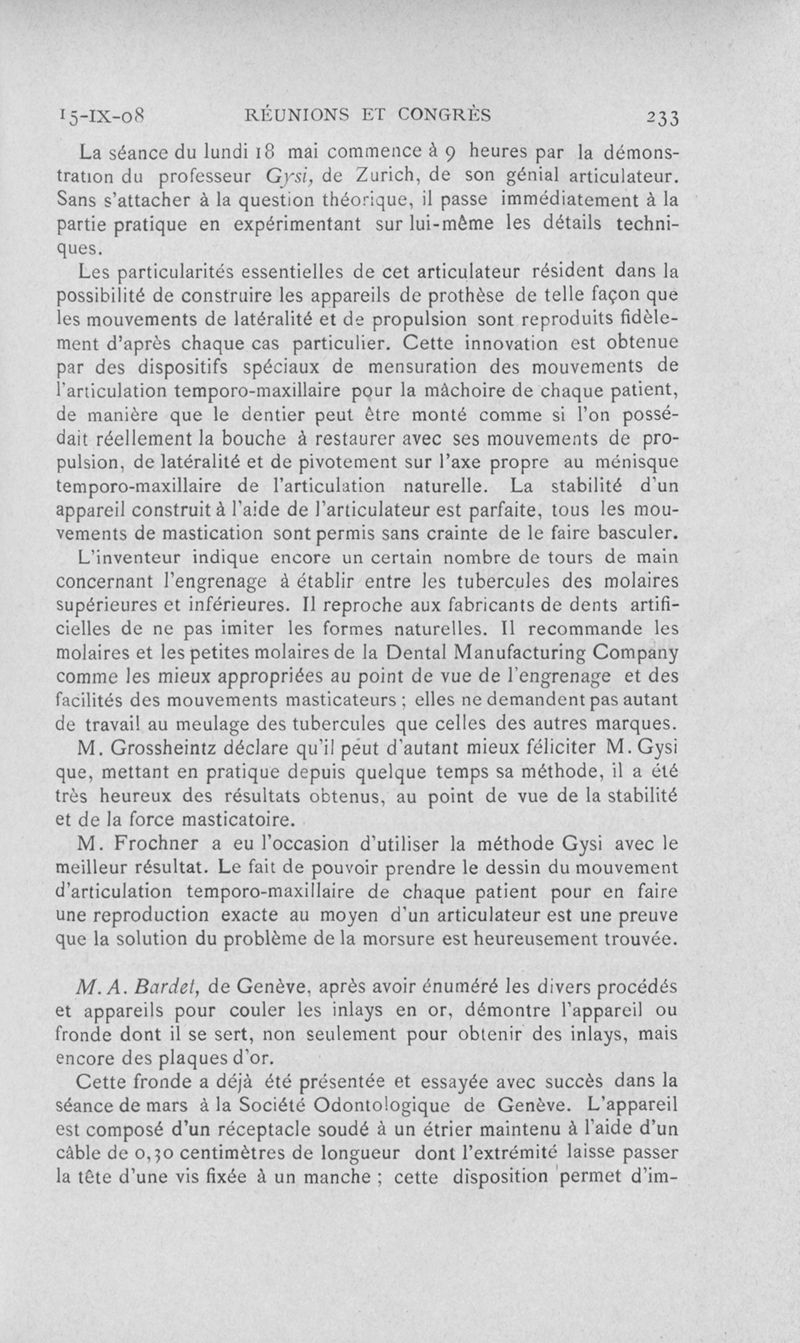 15-IX-08 RÉUNIONS ET CONGRÈS 233

La séance du lundi 18 mai commence à 9 heures par la démonstration du professeur Gysi, de Zurich, de son génial articulateur. Sans s'attacher à la question théorique, il passe immédiatement à la partie pratique en expérimentant sur lui-même les détails techniques.

Les particularités essentielles de cet articulateur résident dans la possibilité de construire les appareils de prothèse de telle façon que les mouvements de latéralité et de propulsion sont reproduits fidèlement d'après chaque cas particulier. Cette innovation est obtenue par des dispositifs spéciaux de mensuration des mouvements de l'articulation temporo-maxillaire pour la mâchoire de chaque patient, de manière que le dentier peut être monté comme si l'on possédait réellement la bouche à restaurer avec ses mouvements de propulsion, de latéralité et de pivotement sur l'axe propre au ménisque temporo-maxillaire de l'articulation naturelle. La stabilité d'un appareil construit à l'aide de l'articulateur est parfaite, tous les mouvements de mastication sont permis sans crainte de le faire basculer.

L'inventeur indique encore un certain nombre de tours de main concernant l'engrenage à établir entre les tubercules des molaires supérieures et inférieures. Il reproche aux fabricants de dents artificielles de ne pas imiter les formes naturelles. Il recommande les molaires et les petites molaires de la Dental Manufacturing Company comme les mieux appropriées au point de vue de l'engrenage et des facilités des mouvements masticateurs ; elles ne demandent pas autant de travail au meulage des tubercules que celles des autres marques.

M. Grossheintz déclare qu'il peut d'autant mieux féliciter M. Gysi que, mettant en pratique depuis quelque temps sa méthode, il a été très heureux des résultats obtenus, au point de vue de la stabilité et de la force masticatoire.

M. Frochner a eu l'occasion d'utiliser la méthode Gysi avec le meilleur résultat. Le fait de pouvoir prendre le dessin du mouvement d'articulation temporo-maxillaire de chaque patient pour en faire une reproduction exacte au moyen d'un articulateur est une preuve que la solution du problème de la morsure est heureusement trouvée.

M. A. Bardet, de Genève, après avoir énuméré les divers procédés et appareils pour couler les inlays en or, démontre l'appareil ou fronde dont il se sert, non seulement pour obtenir des inlays, mais encore des plaques d'or.

Cette fronde a déjà été présentée et essayée avec succès dans la séance de mars à la Société Odontologique de Genève. L'appareil est composé d'un réceptacle soudé à un étrier maintenu à l'aide d'un câble de 0,30 centimètres de longueur dont l'extrémité laisse passer la tête d'une vis fixée à un manche ; cette disposition permet d'im-